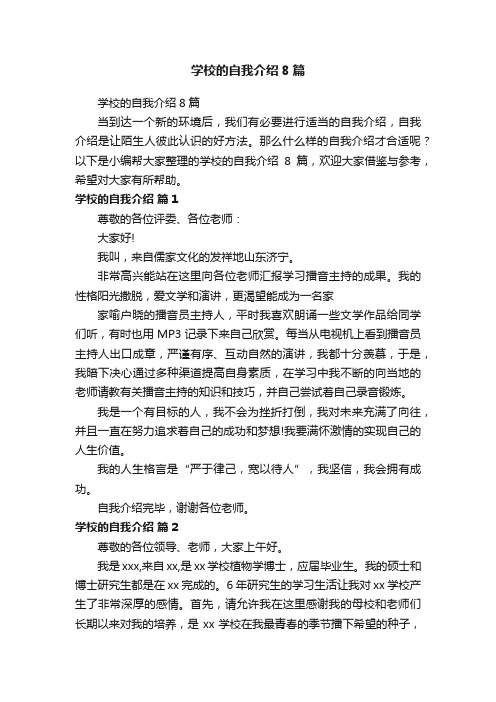 学校的自我介绍 8 篇

学校的自我介绍 8 篇

当到达一个新的环境后，我们有必要进行适当的自我介绍，自我介绍是让陌生人彼此认识的好方法。那么什么样的自我介绍才合适呢？以下是小编帮大家整理的学校的自我介绍 8 篇，欢迎大家借鉴与参考，希望对大家有所帮助。

学校的自我介绍 篇 1

尊敬的各位评委、各位老师：

大家好!

我叫，来自儒家文化的发祥地山东济宁。

非常高兴能站在这里向各位老师汇报学习播音主持的成果。我的性格阳光撒脱，爱文学和演讲，更渴望能成为一名家

家喻户晓的播音员主持人，平时我喜欢朗诵一些文学作品给同学们听，有时也用 MP3 记录下来自己欣赏。每当从电视机上看到播音员主持人出口成章，严谨有序、互动自然的演讲，我都十分羡慕，于是，我暗下决心通过多种渠道提高自身素质，在学习中我不断的向当地的老师请教有关播音主持的知识和技巧，并自己尝试着自己录音锻炼。

我是一个有目标的人，我不会为挫折打倒，我对未来充满了向往，并且一直在努力追求着自己的成功和梦想!我要满怀激情的实现自己的人生价值。

我的人生格言是“严于律己，宽以待人”，我坚信，我会拥有成功。

自我介绍完毕，谢谢各位老师。

学校的自我介绍 篇 2

尊敬的各位领导、老师，大家上午好。

我是 xxx,来自 xx,是 xx 学校植物学博士，应届毕业生。我的硕士和博士研究生都是在 xx 完成的。6 年研究生的学习生活让我对 xx 学校产生了非常深厚的感情。首先，请允许我在这里感谢我的母校和老师们长期以来对我的培养，是 xx 学校在我最青春的季节播下希望的种子，